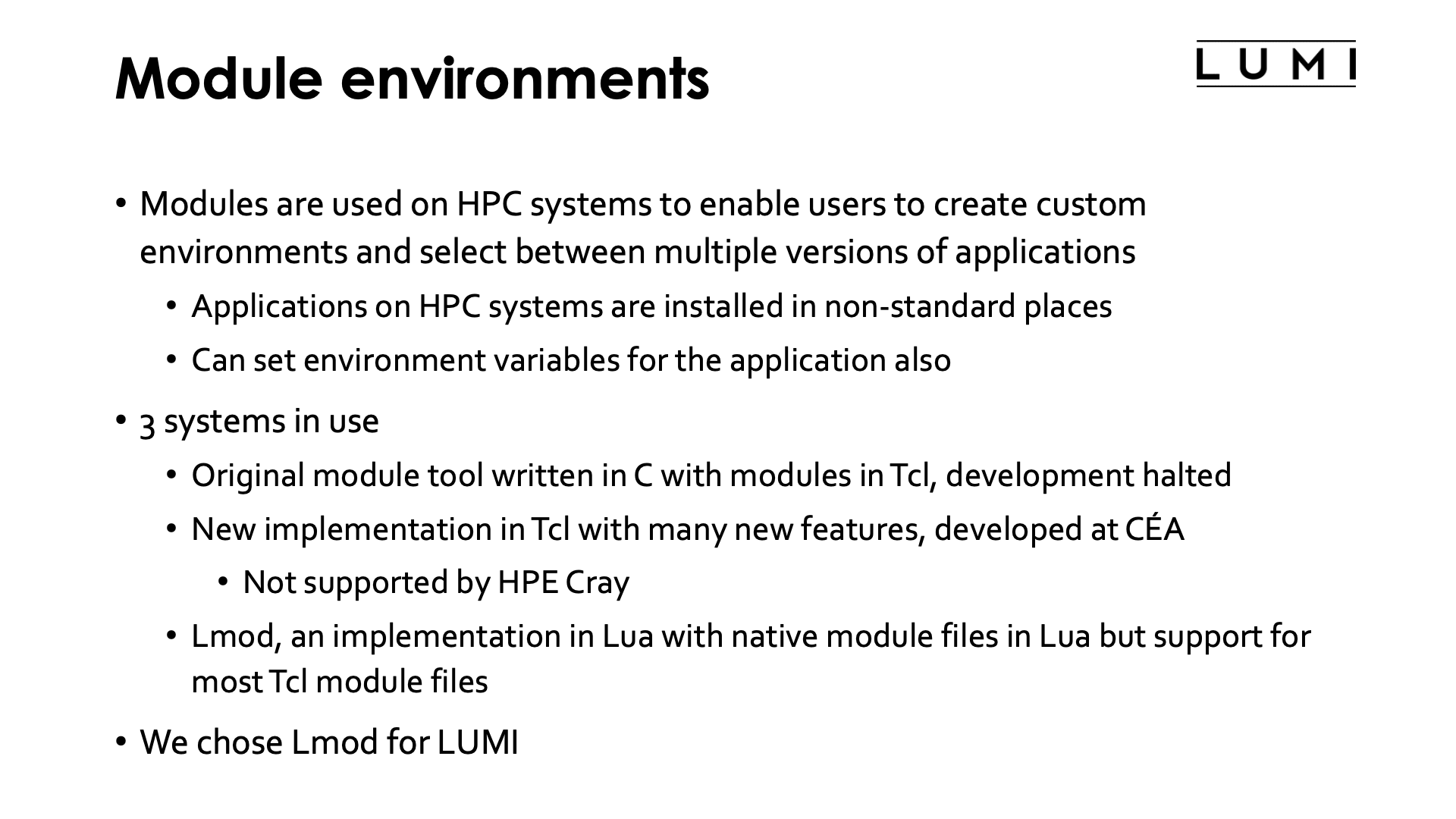 Module environments

LUMI

• Modules are used on HPC systems to enable users to create custom environments and select between multiple versions of applications
• Applications on HPC systems are installed in non-standard places
• Can set environment variables for the application also
• 3 systems in use
• Original module tool written in C with modules in Tcl, development halted
• New implementation in Tcl with many new features, developed at CÉA
• Not supported by HPE Cray
• Lmod, an implementation in Lua with native module files in Lua but support for most Tcl module files
• We chose Lmod for LUMI